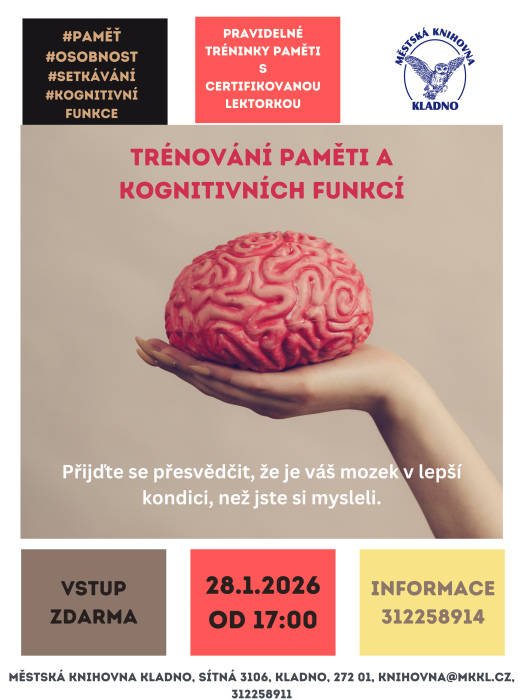 #PAMĚŤ
#OSOBNOST
#SETKÁVÁNÍ
#KOGNITIVNÍ FUNKCE

PRAVIDELNÉ TRÉNINKY PAMĚTI S CERTIFIKOVANOU LEKTORKOU

MĚSTSKÁ KNIHOVNA
KLADNO

TRÉNOVÁNÍ PAMĚTI A KOGNITIVNÍCH FUNKCÍ

Přijďte se přesvědčit, že je váš mozek v lepší kondici, než jste si mysleli.

VSTUP ZDARMA

28.1.2026
OD 17:00

INFORMACE
312258914

MĚSTSKÁ KNIHOVNA KLADNO, SÍTNÁ 3106, KLADNO, 272 01, KNIHOVNA@MKKL.CZ, 312258911